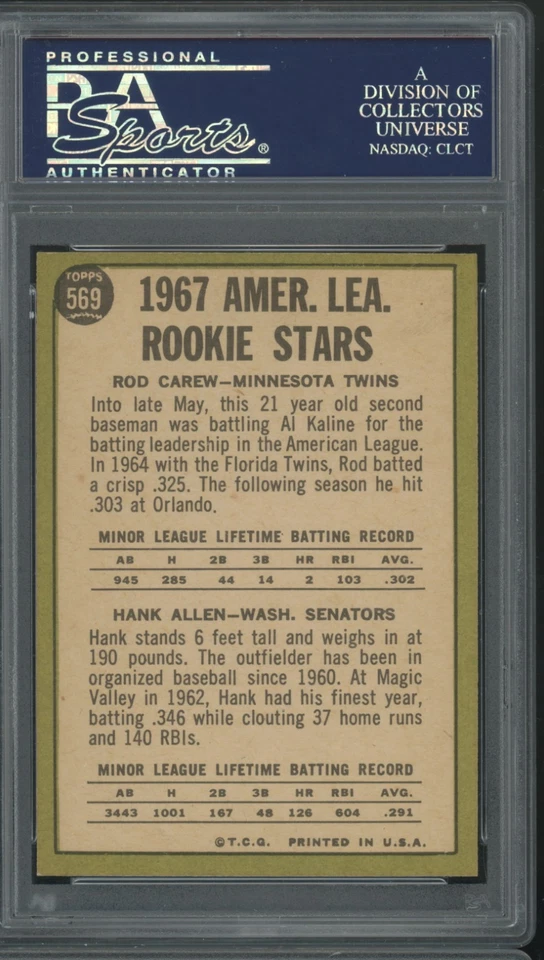 PROFESSIONAL
PSA
Sports®
AUTHENTICATOR

A
DIVISION OF
COLLECTORS
UNIVERSE
NASDAQ: CLCT

TOPPS
569

1967 AMER. LEA.
ROOKIE STARS

ROD CAREW—MINNESOTA TWINS

Into late May, this 21 year old second baseman was battling Al Kaline for the batting leadership in the American League. In 1964 with the Florida Twins, Rod batted a crisp .325. The following season he hit .303 at Orlando.

MINOR LEAGUE LIFETIME BATTING RECORD

| AB | H | 2B | 3B | HR | RBI | AVG. |
|---|---|---|---|---|---|---|
| 945 | 285 | 44 | 14 | 2 | 103 | .302 |

HANK ALLEN—WASH. SENATORS

Hank stands 6 feet tall and weighs in at 190 pounds. The outfielder has been in organized baseball since 1960. At Magic Valley in 1962, Hank had his finest year, batting .346 while clouting 37 home runs and 140 RBIs.

MINOR LEAGUE LIFETIME BATTING RECORD

| AB | H | 2B | 3B | HR | RBI | AVG. |
|---|---|---|---|---|---|---|
| 3443 | 1001 | 167 | 48 | 126 | 604 | .291 |

©T.C.G. PRINTED IN U.S.A.